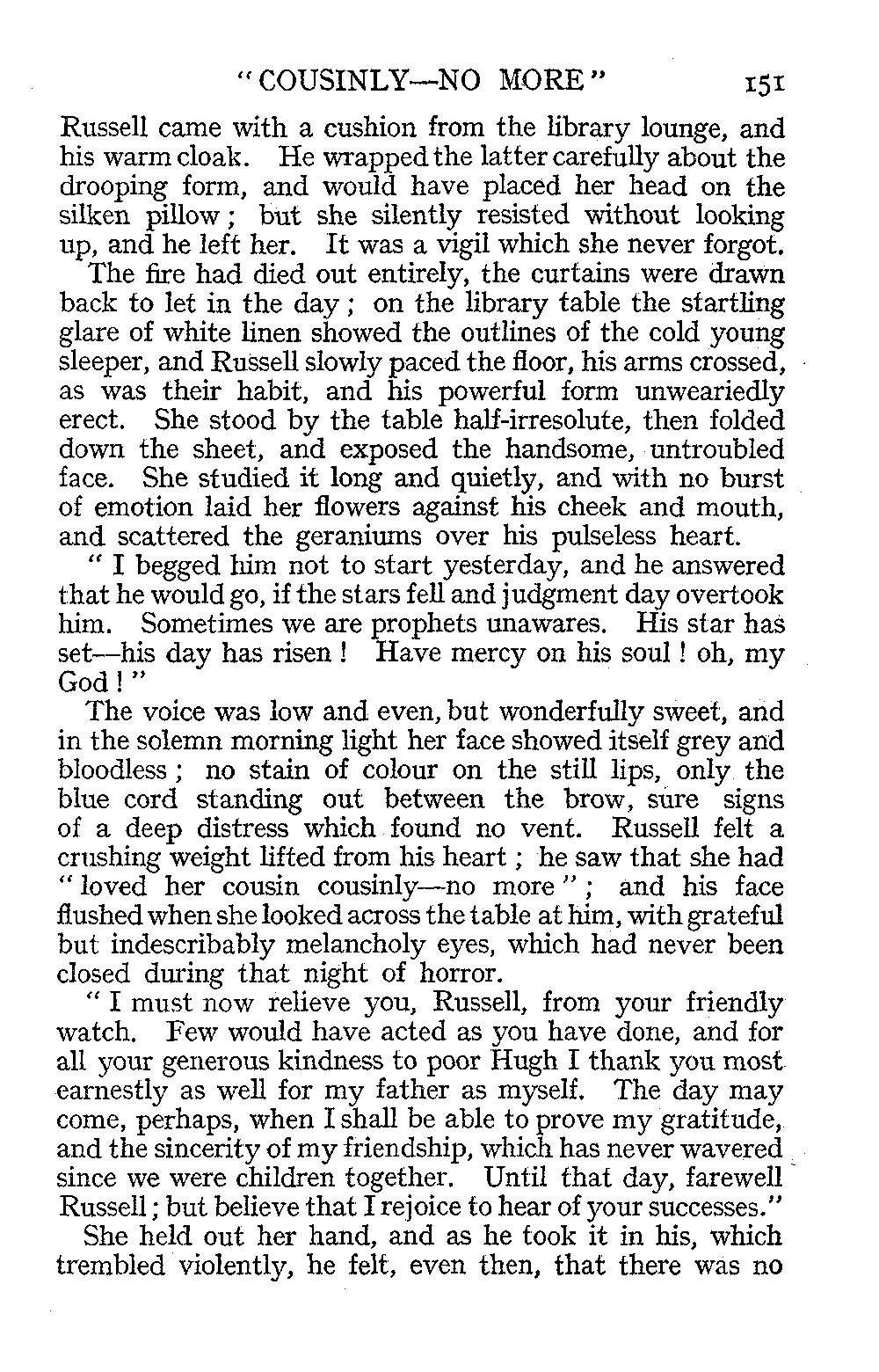 "COUSINLY—NO MORE" 151

Russell came with a cushion from the library lounge, and his warm cloak. He wrapped the latter carefully about the drooping form, and would have placed her head on the silken pillow; but she silently resisted without looking up, and he left her. It was a vigil which she never forgot.

The fire had died out entirely, the curtains were drawn back to let in the day; on the library table the startling glare of white linen showed the outlines of the cold young sleeper, and Russell slowly paced the floor, his arms crossed, as was their habit, and his powerful form unweariedly erect. She stood by the table half-irresolute, then folded down the sheet, and exposed the handsome, untroubled face. She studied it long and quietly, and with no burst of emotion laid her flowers against his cheek and mouth, and scattered the geraniums over his pulseless heart.

"I begged him not to start yesterday, and he answered that he would go, if the stars fell and judgment day overtook him. Sometimes we are prophets unawares. His star has set—his day has risen! Have mercy on his soul! oh, my God!"

The voice was low and even, but wonderfully sweet, and in the solemn morning light her face showed itself grey and bloodless; no stain of colour on the still lips, only the blue cord standing out between the brow, sure signs of a deep distress which found no vent. Russell felt a crushing weight lifted from his heart; he saw that she had "loved her cousin cousinly—no more"; and his face flushed when she looked across the table at him, with grateful but indescribably melancholy eyes, which had never been closed during that night of horror.

"I must now relieve you, Russell, from your friendly watch. Few would have acted as you have done, and for all your generous kindness to poor Hugh I thank you most earnestly as well for my father as myself. The day may come, perhaps, when I shall be able to prove my gratitude, and the sincerity of my friendship, which has never wavered since we were children together. Until that day, farewell Russell; but believe that I rejoice to hear of your successes."

She held out her hand, and as he took it in his, which trembled violently, he felt, even then, that there was no